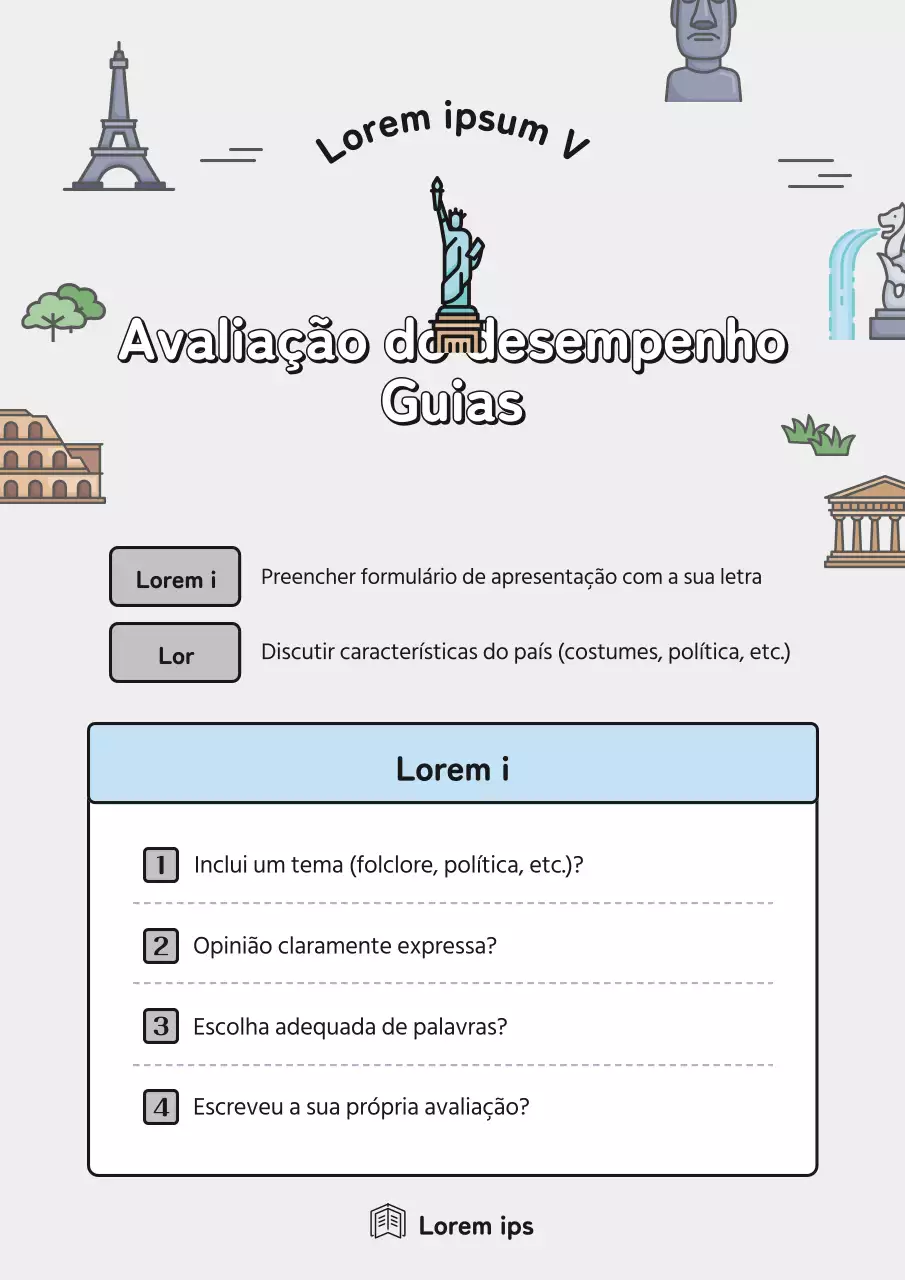 Lorem ipsum V

Avaliação do desempenho Guias

Lorem i

Preencher formulário de apresentação com a sua letra

Lor

Discutir características do país (costumes, política, etc.)

Lorem i

1 Inclui um tema (folclore, política, etc.)?

2 Opinião claramente expressa?

3 Escolha adequada de palavras?

4 Escreveu a sua própria avaliação?

Lorem ips